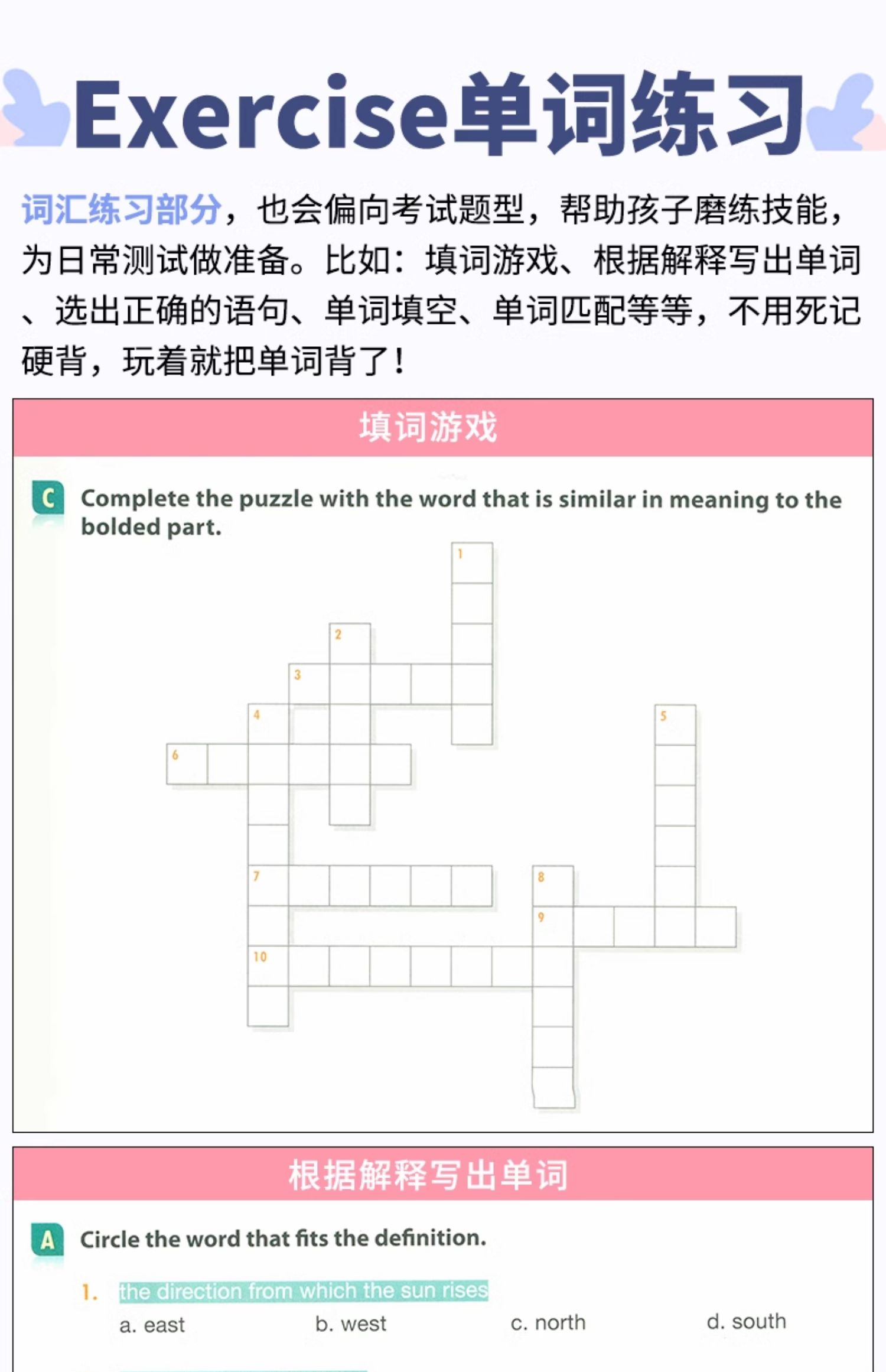 Exercise单词练习

词汇练习部分，也会偏向考试题型，帮助孩子磨练技能，为日常测试做准备。比如：填词游戏、根据解释写出单词、选出正确的语句、单词填空、单词匹配等等，不用死记硬背，玩着就把单词背了！

填词游戏

C Complete the puzzle with the word that is similar in meaning to the bolded part.

1
2
3
4
5
6
7
8
9
10

根据解释写出单词

A Circle the word that fits the definition.

1. the direction from which the sun rises
a. east b. west c. north d. south